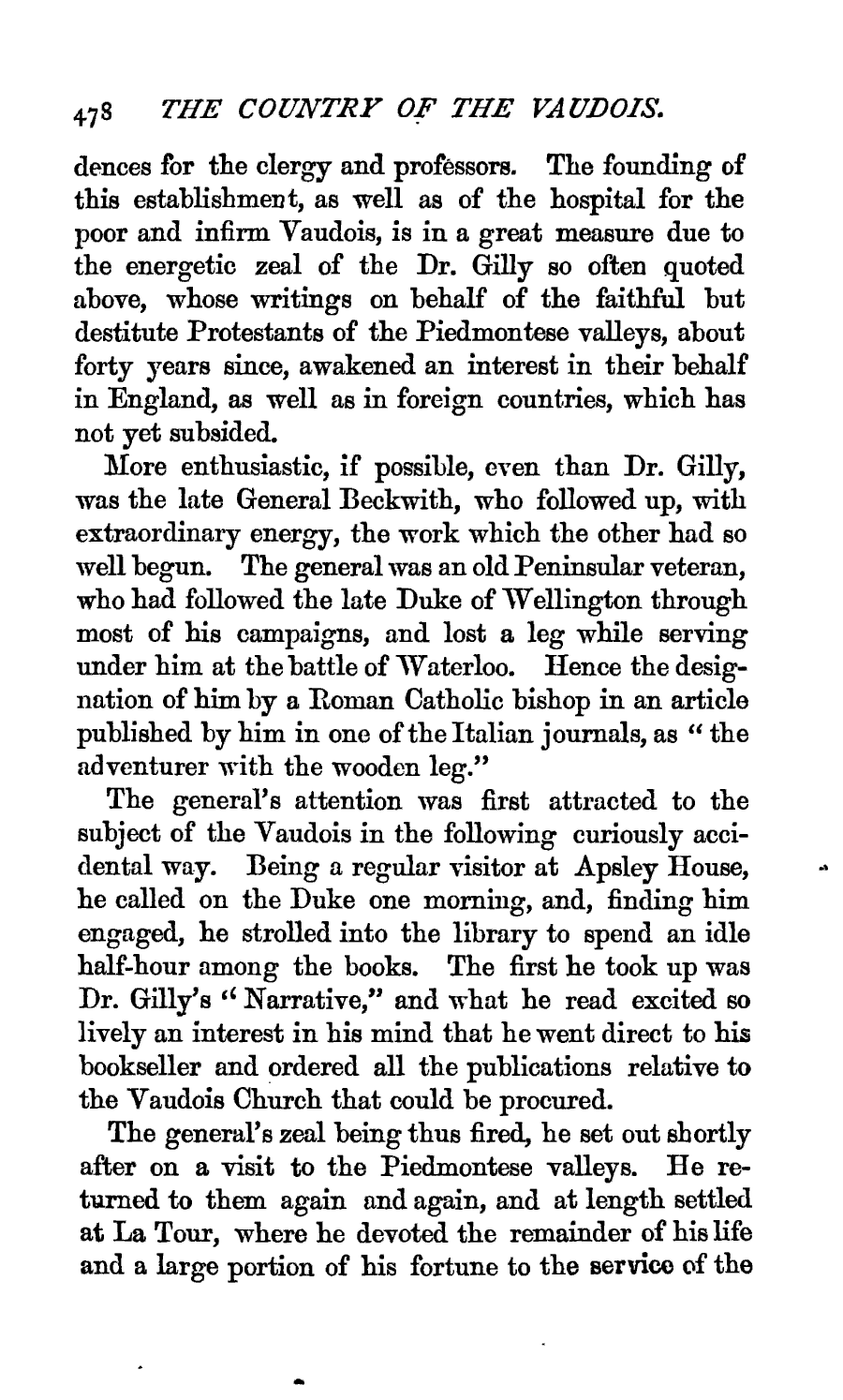 478 THE COUNTRY OF THE VAUDOIS.

dences for the clergy and professors. The founding of this establishment, as well as of the hospital for the poor and infirm Vaudois, is in a great measure due to the energetic zeal of the Dr. Gilly so often quoted above, whose writings on behalf of the faithful but destitute Protestants of the Piedmontese valleys, about forty years since, awakened an interest in their behalf in England, as well as in foreign countries, which has not yet subsided.

More enthusiastic, if possible, even than Dr. Gilly, was the late General Beckwith, who followed up, with extraordinary energy, the work which the other had so well begun. The general was an old Peninsular veteran, who had followed the late Duke of Wellington through most of his campaigns, and lost a leg while serving under him at the battle of Waterloo. Hence the designation of him by a Roman Catholic bishop in an article published by him in one of the Italian journals, as "the adventurer with the wooden leg."

The general's attention was first attracted to the subject of the Vaudois in the following curiously accidental way. Being a regular visitor at Apsley House, he called on the Duke one morning, and, finding him engaged, he strolled into the library to spend an idle half-hour among the books. The first he took up was Dr. Gilly's "Narrative," and what he read excited so lively an interest in his mind that he went direct to his bookseller and ordered all the publications relative to the Vaudois Church that could be procured.

The general's zeal being thus fired, he set out shortly after on a visit to the Piedmontese valleys. He returned to them again and again, and at length settled at La Tour, where he devoted the remainder of his life and a large portion of his fortune to the service of the